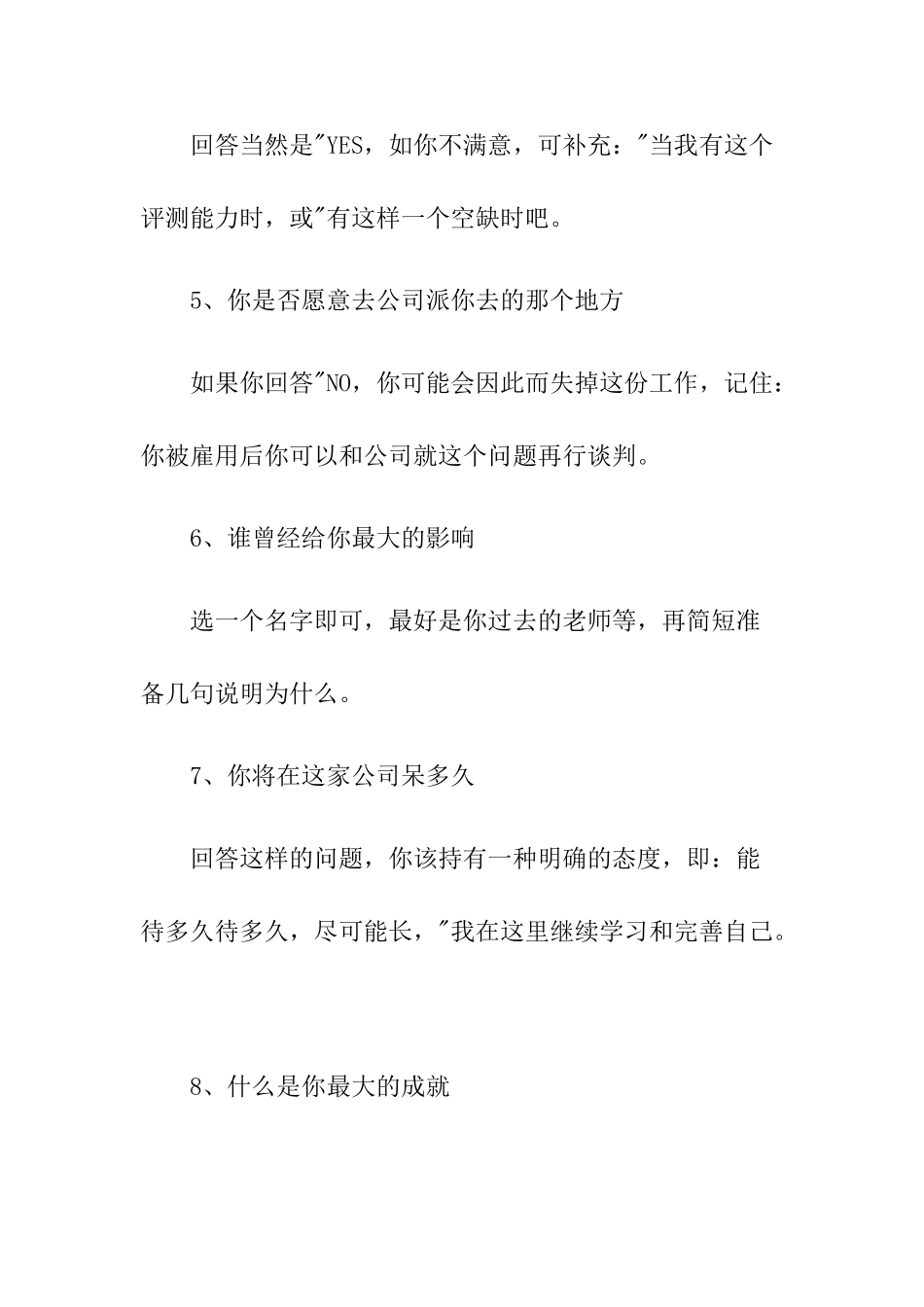 回答当然是"YES，如你不满意，可补充："当我有这个评测能力时，或"有这样一个空缺时吧。

5、你是否愿意去公司派你去的那个地方

如果你回答"NO，你可能会因此而失掉这份工作，记住：你被雇用后你可以和公司就这个问题再行谈判。

6、谁曾经给你最大的影响

选一个名字即可，最好是你过去的老师等，再简短准备几句说明为什么。

7、你将在这家公司呆多久

回答这样的问题，你该持有一种明确的态度，即：能待多久待多久，尽可能长，"我在这里继续学习和完善自己。

8、什么是你最大的成就